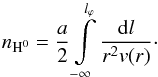 $n_{\mathrm{H}^0} = \frac{a}{2} \int_{-\infty}^{l_\varphi} \frac{\mathrm{d}l}{r^2 v(r)}.$